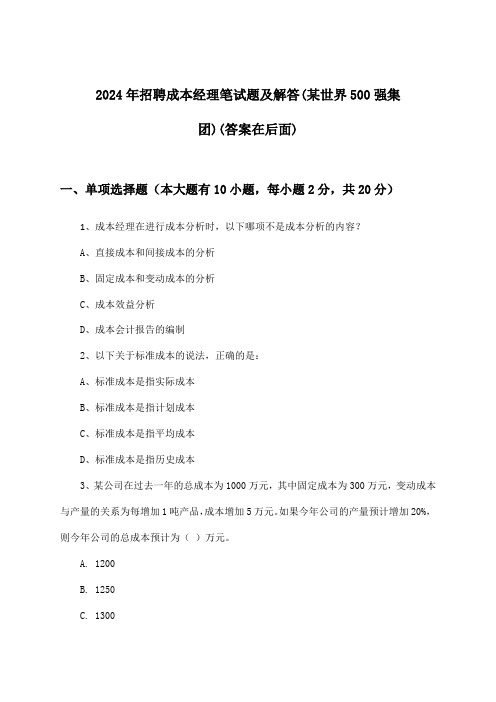 2024年招聘成本经理笔试题及解答(某世界500强集团)(答案在后面)

一、单项选择题（本大题有10小题，每小题2分，共20分）

1、成本经理在进行成本分析时，以下哪项不是成本分析的内容？

A、直接成本和间接成本的分析

B、固定成本和变动成本的分析

C、成本效益分析

D、成本会计报告的编制

2、以下关于标准成本的说法，正确的是：

A、标准成本是指实际成本

B、标准成本是指计划成本

C、标准成本是指平均成本

D、标准成本是指历史成本

3、某公司在过去一年的总成本为1000万元，其中固定成本为300万元，变动成本与产量的关系为每增加1吨产品，成本增加5万元。如果今年公司的产量预计增加20%，则今年公司的总成本预计为（ ）万元。

A. 1200

B. 1250

C. 1300